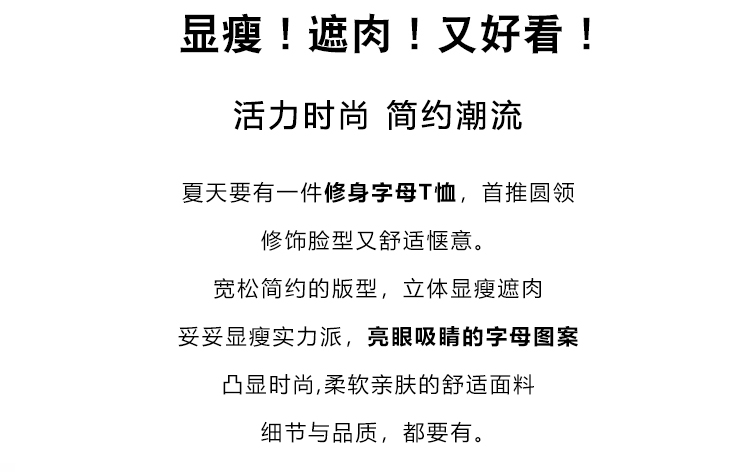 显瘦！遮肉！又好看！

活力时尚 简约潮流

夏天要有一件修身字母T恤，首推圆领

修饰脸型又舒适惬意。

宽松简约的版型，立体显瘦遮肉

妥妥显瘦实力派，亮眼吸睛的字母图案

凸显时尚,柔软亲肤的舒适面料

细节与品质，都要有。